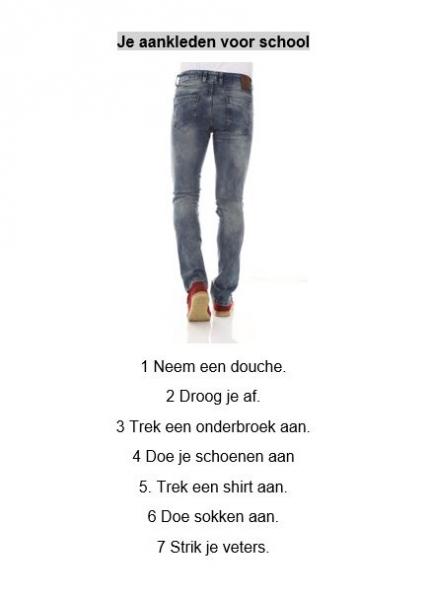 Je aankleden voor school

1 Neem een douche.

2 Droog je af.

3 Trek een onderbroek aan.

4 Doe je schoenen aan

5. Trek een shirt aan.

6 Doe sokken aan.

7 Strik je veters.